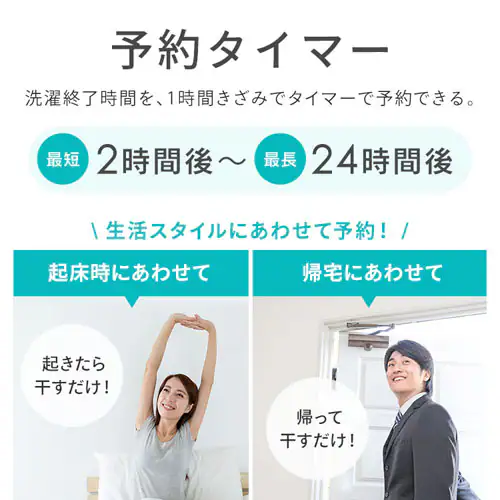 予約タイマー

洗濯終了時間を、1時間きざみでタイマーで予約できる。

最短 2時間後～ 最長 24時間後

\ 生活スタイルにあわせて予約！ /

起床時にあわせて

起きたら干すだけ！

帰宅にあわせて

帰って干すだけ！